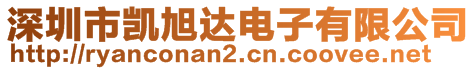 深圳市凯旭达电子有限公司
http://ryanconan2.cn.coovee.net